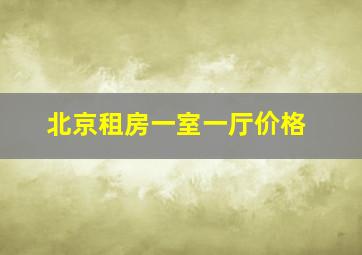 北京租房一室一厅价格